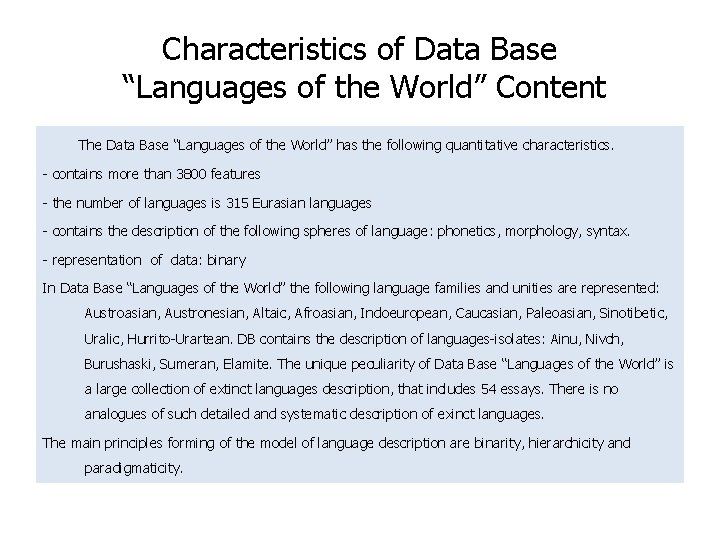 Characteristics of Data Base "Languages of the World" Content

The Data Base "Languages of the World" has the following quantitative characteristics.

- contains more than 3800 features

- the number of languages is 315 Eurasian languages

- contains the description of the following spheres of language: phonetics, morphology, syntax.

- representation of data: binary

In Data Base "Languages of the World" the following language families and unities are represented: Austroasian, Austronesian, Altaic, Afroasian, Indoeuropean, Caucasian, Paleoasian, Sinotibetic, Uralic, Hurrito-Urartean. DB contains the description of languages-isolates: Ainu, Nivch, Burushaski, Sumeran, Elamite. The unique peculiarity of Data Base "Languages of the World" is a large collection of extinct languages description, that includes 54 essays. There is no analogues of such detailed and systematic description of exinct languages.

The main principles forming of the model of language description are binarity, hierarchicity and paradigmaticity.